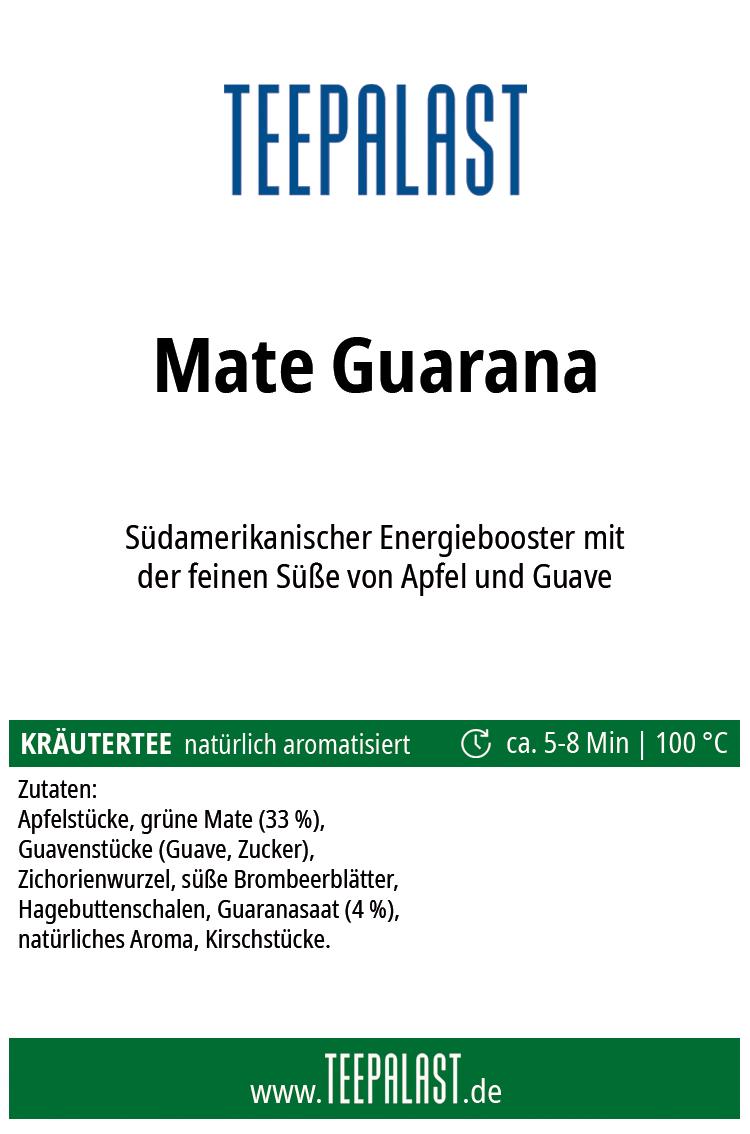 TEEPALAST

Mate Guarana

Südamerikanischer Energiebooster mit der feinen Süße von Apfel und Guave

KRÄUTERTEE natürlich aromatisiert ca. 5-8 Min | 100 °C

Zutaten:
Apfelstücke, grüne Mate (33 %), Guavenstücke (Guave, Zucker), Zichorienwurzel, süße Brombeerblätter, Hagebuttenschalen, Guaranasaat (4 %), natürliches Aroma, Kirschstücke.

www.TEEPALAST.de